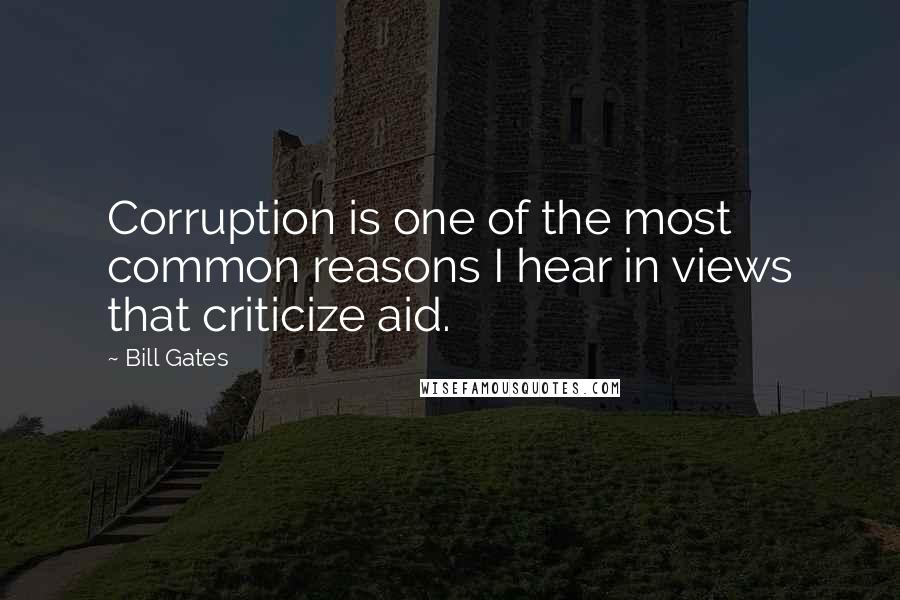 Corruption is one of the most common reasons I hear in views that criticize aid.

~ Bill Gates

WISEFAMOUSQUOTES.COM